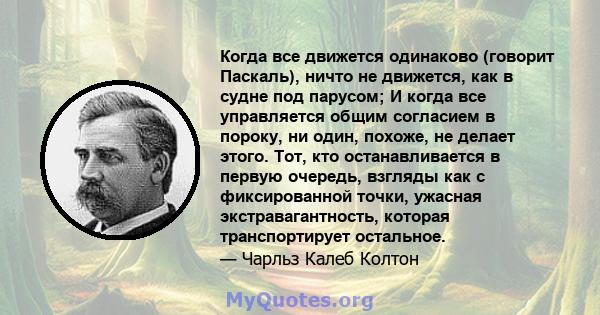 Когда все движется одинаково (говорит Паскаль), ничто не движется, как в судне под парусом; И когда все управляется общим согласием в пороку, ни один, похоже, не делает этого. Тот, кто останавливается в первую очередь, взгляды как с фиксированной точки, ужасная экстравагантность, которая транспортирует остальное.
— Чарльз Калеб Колтон

MyQuotes.org